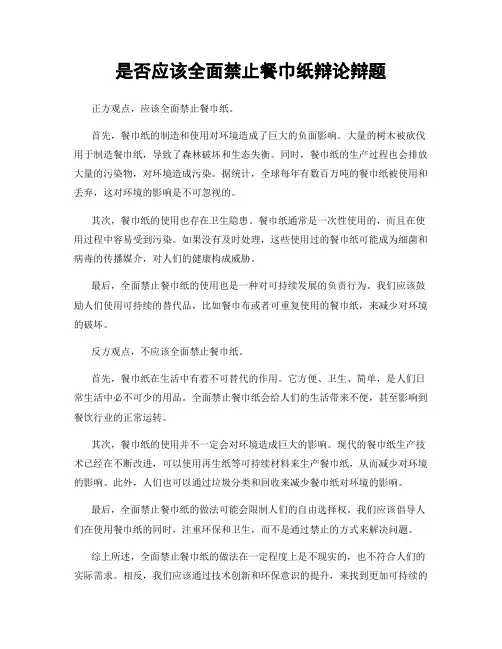 是否应该全面禁止餐巾纸辩论辩题

正方观点，应该全面禁止餐巾纸。

首先，餐巾纸的制造和使用对环境造成了巨大的负面影响。大量的树木被砍伐用于制造餐巾纸，导致了森林破坏和生态失衡。同时，餐巾纸的生产过程也会排放大量的污染物，对环境造成污染。据统计，全球每年有数百万吨的餐巾纸被使用和丢弃，这对环境的影响是不可忽视的。

其次，餐巾纸的使用也存在卫生隐患。餐巾纸通常是一次性使用的，而且在使用过程中容易受到污染。如果没有及时处理，这些使用过的餐巾纸可能成为细菌和病毒的传播媒介，对人们的健康构成威胁。

最后，全面禁止餐巾纸的使用也是一种对可持续发展的负责行为。我们应该鼓励人们使用可持续的替代品，比如餐巾布或者可重复使用的餐巾纸，来减少对环境的破坏。

反方观点，不应该全面禁止餐巾纸。

首先，餐巾纸在生活中有着不可替代的作用。它方便、卫生、简单，是人们日常生活中必不可少的用品。全面禁止餐巾纸会给人们的生活带来不便，甚至影响到餐饮行业的正常运转。

其次，餐巾纸的使用并不一定会对环境造成巨大的影响。现代的餐巾纸生产技术已经在不断改进，可以使用再生纸等可持续材料来生产餐巾纸，从而减少对环境的影响。此外，人们也可以通过垃圾分类和回收来减少餐巾纸对环境的影响。

最后，全面禁止餐巾纸的做法可能会限制人们的自由选择权。我们应该倡导人们在使用餐巾纸的同时，注重环保和卫生，而不是通过禁止的方式来解决问题。

综上所述，全面禁止餐巾纸的做法在一定程度上是不现实的，也不符合人们的实际需求。相反，我们应该通过技术创新和环保意识的提升，来找到更加可持续的